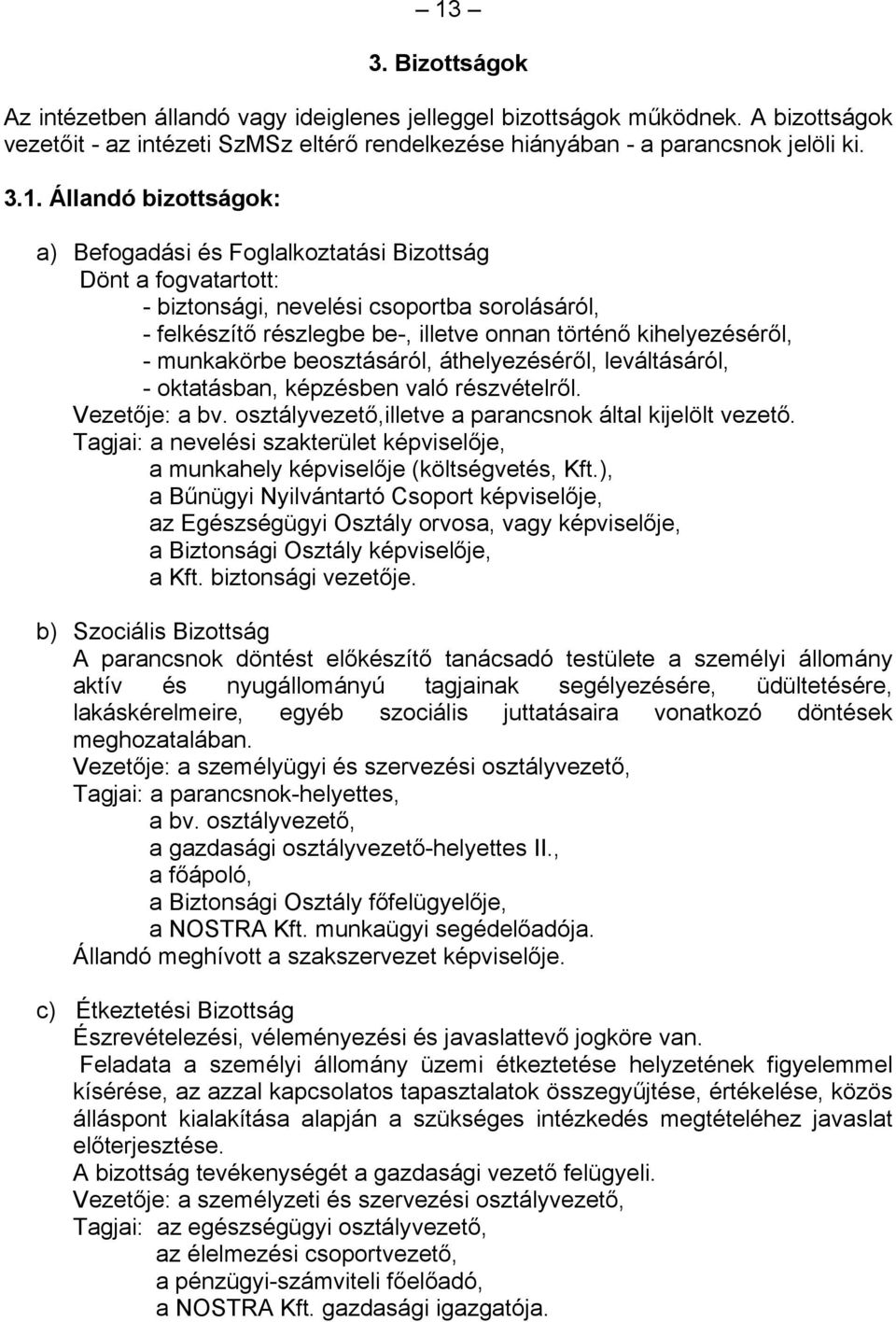 – 13 –

3. Bizottságok

Az intézetben állandó vagy ideiglenes jelleggel bizottságok működnek. A bizottságok vezetőit - az intézeti SzMSz eltérő rendelkezése hiányában - a parancsnok jelöli ki.

3.1. Állandó bizottságok:

a) Befogadási és Foglalkoztatási Bizottság
Dönt a fogvatartott:
- biztonsági, nevelési csoportba sorolásáról,
- felkészítő részlegbe be-, illetve onnan történő kihelyezéséről,
- munkakörbe beosztásáról, áthelyezéséről, leváltásáról,
- oktatásban, képzésben való részvételről.
Vezetője: a bv. osztályvezető,illetve a parancsnok által kijelölt vezető.
Tagjai: a nevelési szakterület képviselője,
a munkahely képviselője (költségvetés, Kft.),
a Bűnügyi Nyilvántartó Csoport képviselője,
az Egészségügyi Osztály orvosa, vagy képviselője,
a Biztonsági Osztály képviselője,
a Kft. biztonsági vezetője.

b) Szociális Bizottság
A parancsnok döntést előkészítő tanácsadó testülete a személyi állomány aktív és nyugállományú tagjainak segélyezésére, üdültetésére, lakáskérelmeire, egyéb szociális juttatásaira vonatkozó döntések meghozatalában.
Vezetője: a személyügyi és szervezési osztályvezető,
Tagjai: a parancsnok-helyettes,
a bv. osztályvezető,
a gazdasági osztályvezető-helyettes II.,
a főápoló,
a Biztonsági Osztály főfelügyelője,
a NOSTRA Kft. munkaügyi segédelőadója.
Állandó meghívott a szakszervezet képviselője.

c) Étkeztetési Bizottság
Észrevételezési, véleményezési és javaslattevő jogköre van.
Feladata a személyi állomány üzemi étkeztetése helyzetének figyelemmel kísérése, az azzal kapcsolatos tapasztalatok összegyűjtése, értékelése, közös álláspont kialakítása alapján a szükséges intézkedés megtételéhez javaslat előterjesztése.
A bizottság tevékenységét a gazdasági vezető felügyeli.
Vezetője: a személyzeti és szervezési osztályvezető,
Tagjai: az egészségügyi osztályvezető,
az élelmezési csoportvezető,
a pénzügyi-számviteli főelőadó,
a NOSTRA Kft. gazdasági igazgatója.